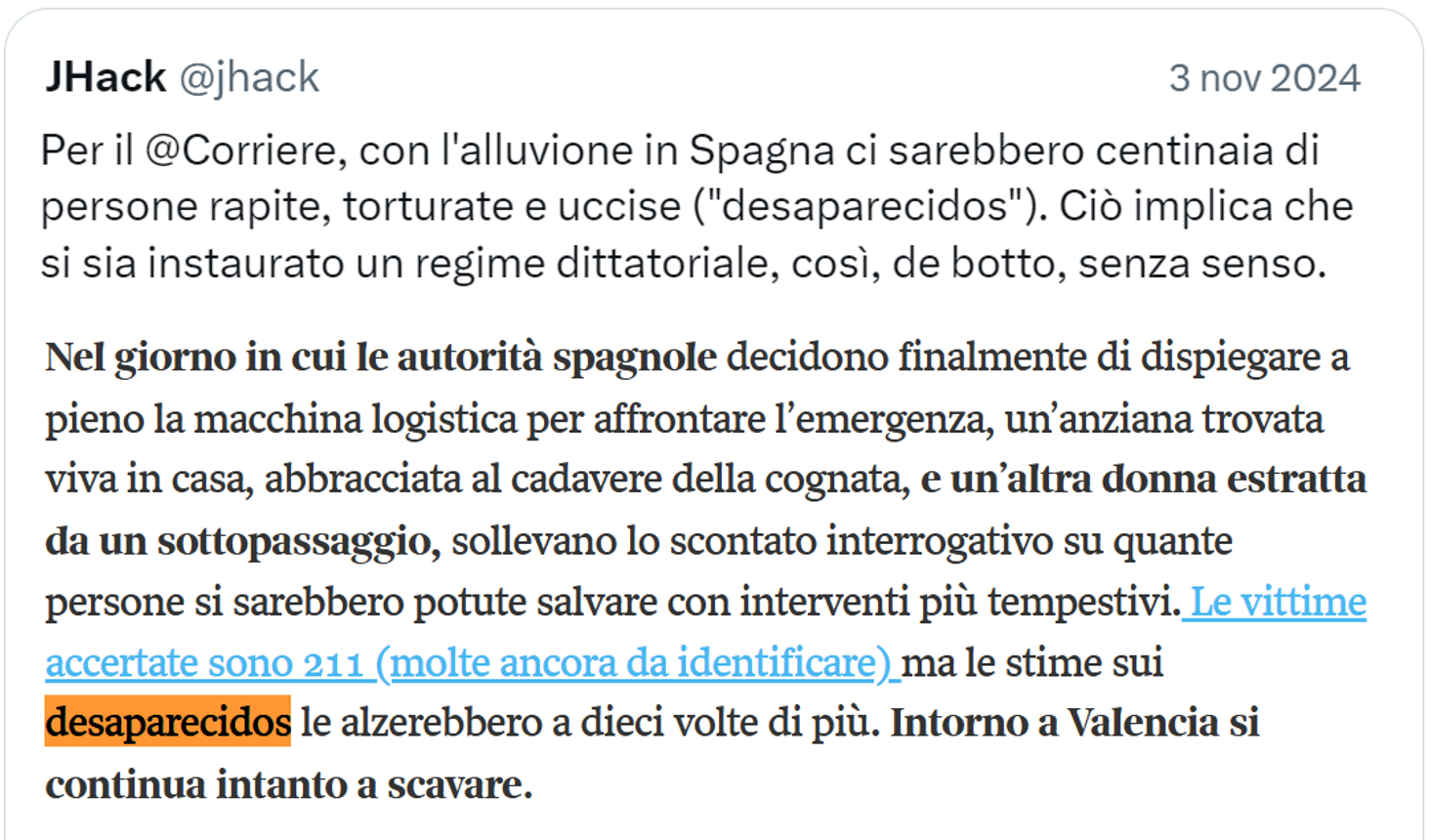 JHack @jhack 3 nov 2024

Per il @Corriere, con l'alluvione in Spagna ci sarebbero centinaia di persone rapite, torturate e uccise ("desaparecidos"). Ciò implica che si sia instaurato un regime dittatoriale, così, de botto, senza senso.

Nel giorno in cui le autorità spagnole decidono finalmente di dispiegare a pieno la macchina logistica per affrontare l'emergenza, un'anziana trovata viva in casa, abbracciata al cadavere della cognata, e un'altra donna estratta da un sottopassaggio, sollevano lo scontato interrogativo su quante persone si sarebbero potute salvare con interventi più tempestivi. Le vittime accertate sono 211 (molte ancora da identificare) ma le stime sui desaparecidos le alzerebbero a dieci volte di più. Intorno a Valencia si continua intanto a scavare.